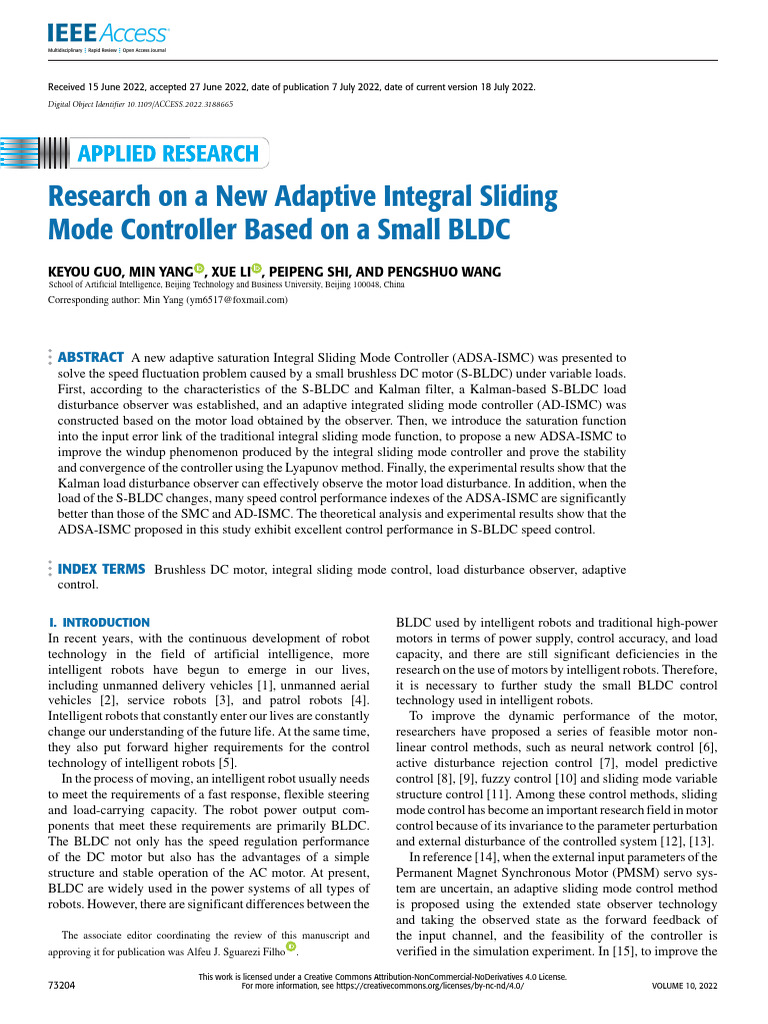 IEEE Access
Multidisciplinary | Rapid Review | Open Access Journal

Received 15 June 2022, accepted 27 June 2022, date of publication 7 July 2022, date of current version 18 July 2022.
Digital Object Identifier 10.1109/ACCESS.2022.3188665

APPLIED RESEARCH

Research on a New Adaptive Integral Sliding Mode Controller Based on a Small BLDC

KEYOU GUO, MIN YANG, XUE LI, PEIPENG SHI, AND PENGSHUO WANG
School of Artificial Intelligence, Beijing Technology and Business University, Beijing 100048, China
Corresponding author: Min Yang (ym6517@foxmail.com)

ABSTRACT A new adaptive saturation Integral Sliding Mode Controller (ADSA-ISMC) was presented to solve the speed fluctuation problem caused by a small brushless DC motor (S-BLDC) under variable loads. First, according to the characteristics of the S-BLDC and Kalman filter, a Kalman-based S-BLDC load disturbance observer was established, and an adaptive integrated sliding mode controller (AD-ISMC) was constructed based on the motor load obtained by the observer. Then, we introduce the saturation function into the input error link of the traditional integral sliding mode function, to propose a new ADSA-ISMC to improve the windup phenomenon produced by the integral sliding mode controller and prove the stability and convergence of the controller using the Lyapunov method. Finally, the experimental results show that the Kalman load disturbance observer can effectively observe the motor load disturbance. In addition, when the load of the S-BLDC changes, many speed control performance indexes of the ADSA-ISMC are significantly better than those of the SMC and AD-ISMC. The theoretical analysis and experimental results show that the ADSA-ISMC proposed in this study exhibit excellent control performance in S-BLDC speed control.

INDEX TERMS Brushless DC motor, integral sliding mode control, load disturbance observer, adaptive control.

I. INTRODUCTION
In recent years, with the continuous development of robot technology in the field of artificial intelligence, more intelligent robots have begun to emerge in our lives, including unmanned delivery vehicles [1], unmanned aerial vehicles [2], service robots [3], and patrol robots [4]. Intelligent robots that constantly enter our lives are constantly change our understanding of the future life. At the same time, they also put forward higher requirements for the control technology of intelligent robots [5].
In the process of moving, an intelligent robot usually needs to meet the requirements of a fast response, flexible steering and load-carrying capacity. The robot power output components that meet these requirements are primarily BLDC. The BLDC not only has the speed regulation performance of the DC motor but also has the advantages of a simple structure and stable operation of the AC motor. At present, BLDC are widely used in the power systems of all types of robots. However, there are significant differences between the

The associate editor coordinating the review of this manuscript and approving it for publication was Alfeu J. Sguarezi Filho.

BLDC used by intelligent robots and traditional high-power motors in terms of power supply, control accuracy, and load capacity, and there are still significant deficiencies in the research on the use of motors by intelligent robots. Therefore, it is necessary to further study the small BLDC control technology used in intelligent robots.
To improve the dynamic performance of the motor, researchers have proposed a series of feasible motor nonlinear control methods, such as neural network control [6], active disturbance rejection control [7], model predictive control [8], [9], fuzzy control [10] and sliding mode variable structure control [11]. Among these control methods, sliding mode control has become an important research field in motor control because of its invariance to the parameter perturbation and external disturbance of the controlled system [12], [13].
In reference [14], when the external input parameters of the Permanent Magnet Synchronous Motor (PMSM) servo system are uncertain, an adaptive sliding mode control method is proposed using the extended state observer technology and taking the observed state as the forward feedback of the input channel, and the feasibility of the controller is verified in the simulation experiment. In [15], to improve the

73204
This work is licensed under a Creative Commons Attribution-NonCommercial-NoDerivatives 4.0 License.
For more information, see https://creativecommons.org/licenses/by-nc-nd/4.0/
VOLUME 10, 2022